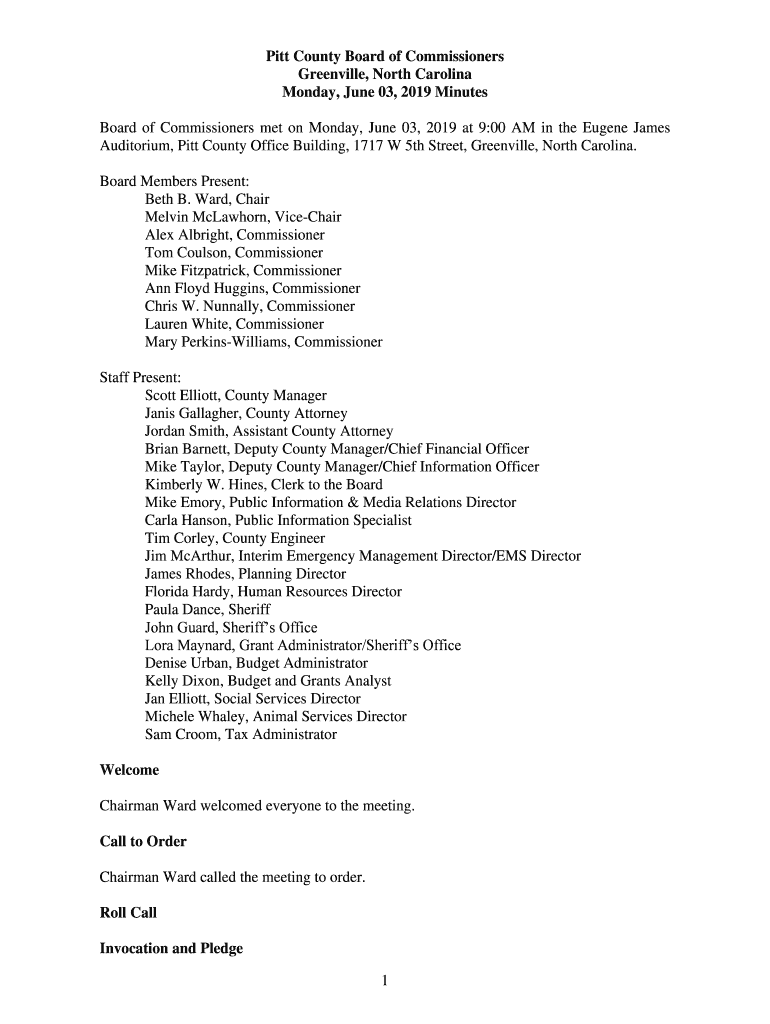 Pitt County Board of Commissioners
Greenville, North Carolina
Monday, June 03, 2019 Minutes

Board of Commissioners met on Monday, June 03, 2019 at 9:00 AM in the Eugene James Auditorium, Pitt County Office Building, 1717 W 5th Street, Greenville, North Carolina.

Board Members Present:
Beth B. Ward, Chair
Melvin McLawhorn, Vice-Chair
Alex Albright, Commissioner
Tom Coulson, Commissioner
Mike Fitzpatrick, Commissioner
Ann Floyd Huggins, Commissioner
Chris W. Nunnally, Commissioner
Lauren White, Commissioner
Mary Perkins-Williams, Commissioner

Staff Present:
Scott Elliott, County Manager
Janis Gallagher, County Attorney
Jordan Smith, Assistant County Attorney
Brian Barnett, Deputy County Manager/Chief Financial Officer
Mike Taylor, Deputy County Manager/Chief Information Officer
Kimberly W. Hines, Clerk to the Board
Mike Emory, Public Information & Media Relations Director
Carla Hanson, Public Information Specialist
Tim Corley, County Engineer
Jim McArthur, Interim Emergency Management Director/EMS Director
James Rhodes, Planning Director
Florida Hardy, Human Resources Director
Paula Dance, Sheriff
John Guard, Sheriff's Office
Lora Maynard, Grant Administrator/Sheriff's Office
Denise Urban, Budget Administrator
Kelly Dixon, Budget and Grants Analyst
Jan Elliott, Social Services Director
Michele Whaley, Animal Services Director
Sam Croom, Tax Administrator

Welcome

Chairman Ward welcomed everyone to the meeting.

Call to Order

Chairman Ward called the meeting to order.

Roll Call

Invocation and Pledge

1